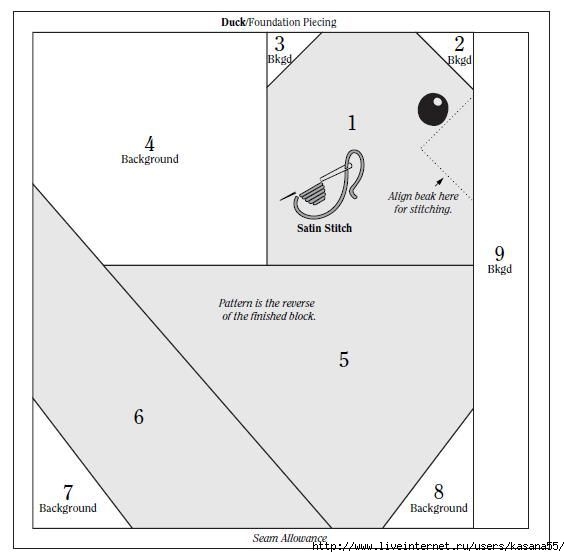 Duck/Foundation Piecing

3
Bkgd

2
Bkgd

4
Background

1

Satin Stitch

Align beak here for stitching.

9
Bkgd

Pattern is the reverse of the finished block.

5

6

7
Background

8
Background

Seam Allowance

http://www.liveinternet.ru/users/kasana55/